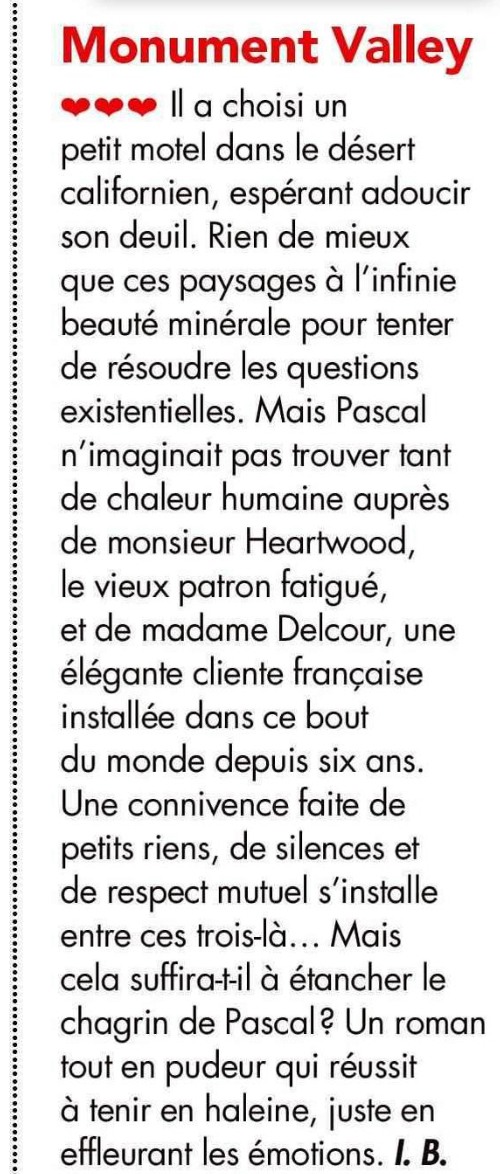 Monument Valley

❤❤❤ Il a choisi un petit motel dans le désert californien, espérant adoucir son deuil. Rien de mieux que ces paysages à l'infinie beauté minérale pour tenter de résoudre les questions existentielles. Mais Pascal n'imaginait pas trouver tant de chaleur humaine auprès de monsieur Heartwood, le vieux patron fatigué, et de madame Delcour, une élégante cliente française installée dans ce bout du monde depuis six ans. Une connivence faite de petits riens, de silences et de respect mutuel s'installe entre ces trois-là… Mais cela suffira-t-il à étancher le chagrin de Pascal ? Un roman tout en pudeur qui réussit à tenir en haleine, juste en effleurant les émotions. I. B.